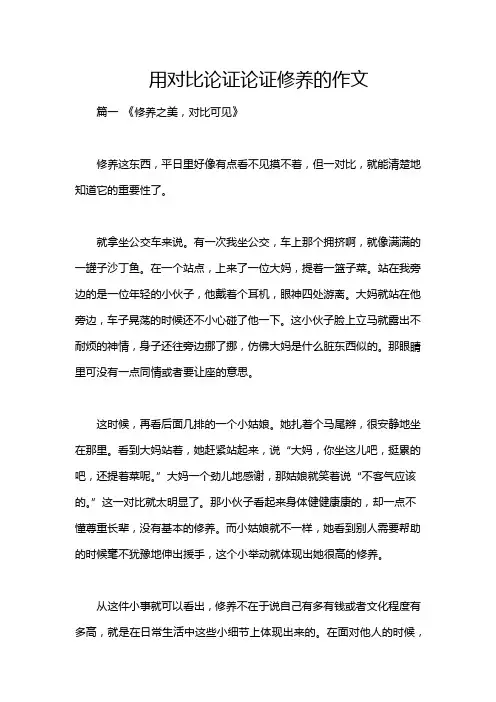 用对比论证论证修养的作文

篇一 《修养之美，对比可见》

修养这东西，平日里好像有点看不见摸不着，但一对比，就能清楚地知道它的重要性了。

就拿坐公交车来说。有一次我坐公交，车上那个拥挤啊，就像满满的一罐子沙丁鱼。在一个站点，上来了一位大妈，提着一篮子菜。站在我旁边的是一位年轻的小伙子，他戴着个耳机，眼神四处游离。大妈就站在他旁边，车子晃荡的时候还不小心碰了他一下。这小伙子脸上立马就露出不耐烦的神情，身子还往旁边挪了挪，仿佛大妈是什么脏东西似的。那眼睛里可没有一点同情或者要让座的意思。

这时候，再看后面几排的一个小姑娘。她扎着个马尾辫，很安静地坐在那里。看到大妈站着，她赶紧站起来，说“大妈，你坐这儿吧，挺累的吧，还提着菜呢。”大妈一个劲儿地感谢，那姑娘就笑着说“不客气应该的。”这一对比就太明显了。那小伙子看起来身体健健康康的，却一点不懂尊重长辈，没有基本的修养。而小姑娘就不一样，她看到别人需要帮助的时候毫不犹豫地伸出援手，这个小举动就体现出她很高的修养。

从这件小事就可以看出，修养不在于说自己有多有钱或者文化程度有多高，就是在日常生活中这些小细节上体现出来的。在面对他人的时候，